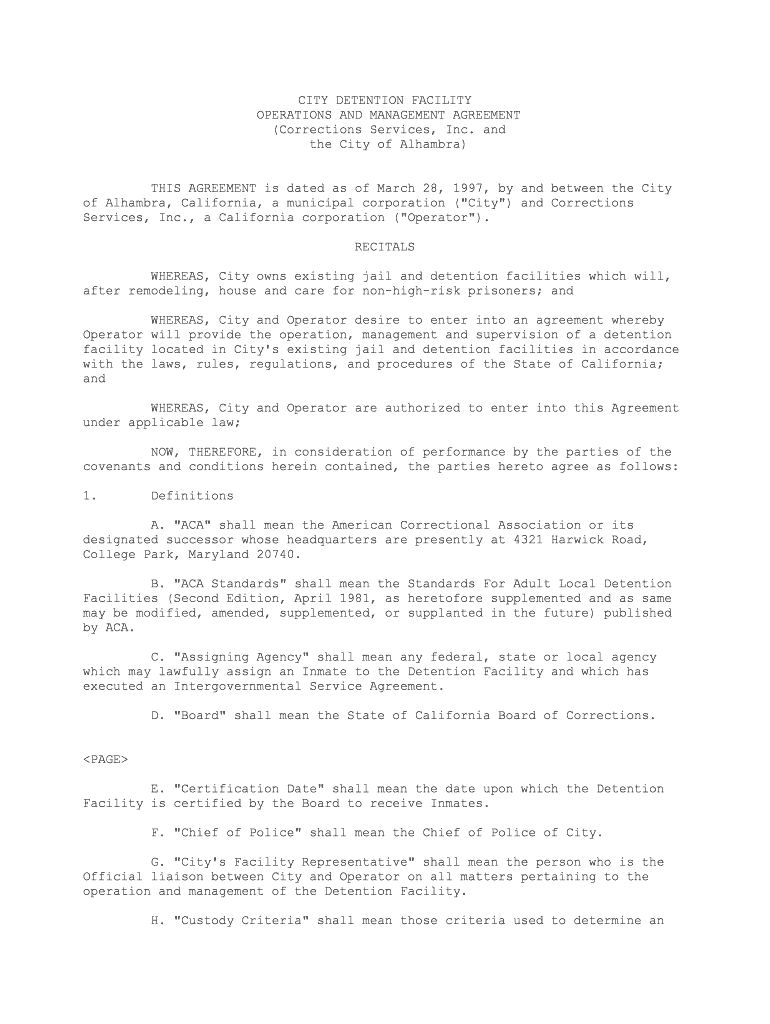 CITY DETENTION FACILITY
OPERATIONS AND MANAGEMENT AGREEMENT
(Corrections Services, Inc. and
the City of Alhambra)

THIS AGREEMENT is dated as of March 28, 1997, by and between the City of Alhambra, California, a municipal corporation ("City") and Corrections Services, Inc., a California corporation ("Operator").

RECITALS

WHEREAS, City owns existing jail and detention facilities which will, after remodeling, house and care for non-high-risk prisoners; and

WHEREAS, City and Operator desire to enter into an agreement whereby Operator will provide the operation, management and supervision of a detention facility located in City's existing jail and detention facilities in accordance with the laws, rules, regulations, and procedures of the State of California; and

WHEREAS, City and Operator are authorized to enter into this Agreement under applicable law;

NOW, THEREFORE, in consideration of performance by the parties of the covenants and conditions herein contained, the parties hereto agree as follows:

1. Definitions

A. "ACA" shall mean the American Correctional Association or its designated successor whose headquarters are presently at 4321 Harwick Road, College Park, Maryland 20740.

B. "ACA Standards" shall mean the Standards For Adult Local Detention Facilities (Second Edition, April 1981, as heretofore supplemented and as same may be modified, amended, supplemented, or supplanted in the future) published by ACA.

C. "Assigning Agency" shall mean any federal, state or local agency which may lawfully assign an Inmate to the Detention Facility and which has executed an Intergovernmental Service Agreement.

D. "Board" shall mean the State of California Board of Corrections.

<PAGE>

E. "Certification Date" shall mean the date upon which the Detention Facility is certified by the Board to receive Inmates.

F. "Chief of Police" shall mean the Chief of Police of City.

G. "City's Facility Representative" shall mean the person who is the Official liaison between City and Operator on all matters pertaining to the operation and management of the Detention Facility.

H. "Custody Criteria" shall mean those criteria used to determine an